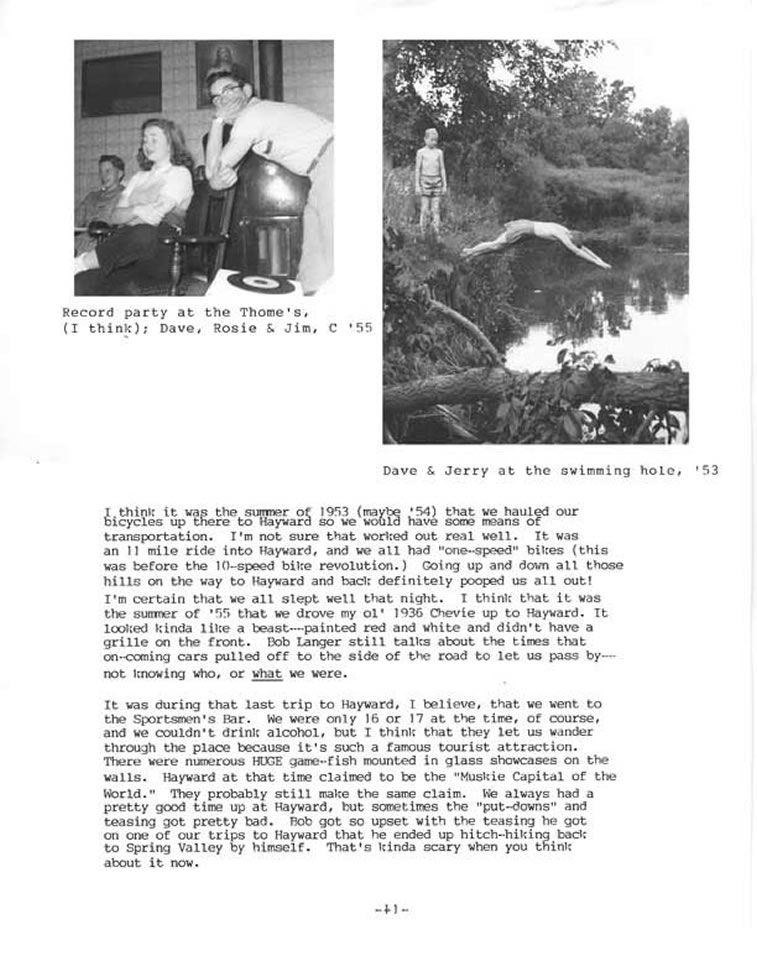 Record party at the Thome's, (I think); Dave, Rosie & Jim, C '55

Dave & Jerry at the swimming hole, '53

I think it was the summer of 1953 (maybe '54) that we hauled our bicycles up there to Hayward so we would have some means of transportation. I'm not sure that worked out real well. It was an 11 mile ride into Hayward, and we all had "one-speed" bikes (this was before the 10-speed bike revolution.) Going up and down all those hills on the way to Hayward and back definitely pooped us all out! I'm certain that we all slept well that night. I think that it was the summer of '55 that we drove my ol' 1936 Chevie up to Hayward. It looked kinda like a beast---painted red and white and didn't have a grille on the front. Bob Langer still talks about the times that on-coming cars pulled off to the side of the road to let us pass by---not knowing who, or what we were.

It was during that last trip to Hayward, I believe, that we went to the Sportsmen's Bar. We were only 16 or 17 at the time, of course, and we couldn't drink alcohol, but I think that they let us wander through the place because it's such a famous tourist attraction. There were numerous HUGE game-fish mounted in glass showcases on the walls. Hayward at that time claimed to be the "Muskie Capital of the World." They probably still make the same claim. We always had a pretty good time up at Hayward, but sometimes the "put-downs" and teasing got pretty bad. Bob got so upset with the teasing he got on one of our trips to Hayward that he ended up hitch-hiking back to Spring Valley by himself. That's kinda scary when you think about it now.

-41-